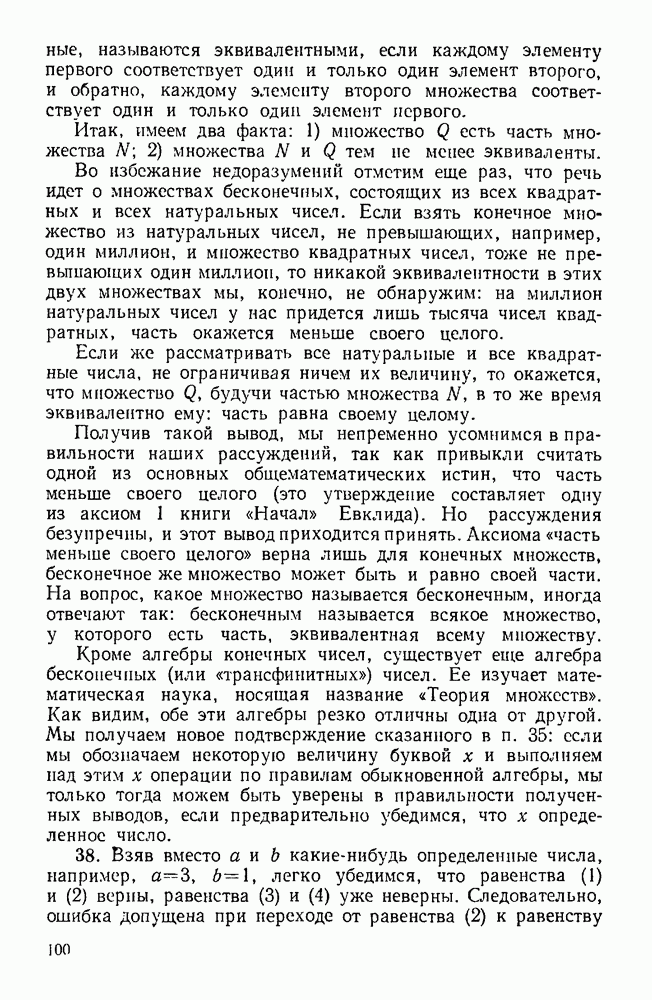 ные, называются эквивалентными, если каждому элементу первого соответствует один и только один элемент второго, и обратно, каждому элементу второго множества соответствует один и только один элемент первого.

Итак, имеем два факта: 1) множество $Q$ есть часть множества $N$; 2) множества $N$ и $Q$ тем не менее эквиваленты.

Во избежание недоразумений отметим еще раз, что речь идет о множествах бесконечных, состоящих из всех квадратных и всех натуральных чисел. Если взять конечное множество из натуральных чисел, не превышающих, например, один миллион, и множество квадратных чисел, тоже не превышающих один миллион, то никакой эквивалентности в этих двух множествах мы, конечно, не обнаружим: на миллион натуральных чисел у нас придется лишь тысяча чисел квадратных, часть окажется меньше своего целого.

Если же рассматривать все натуральные и все квадратные числа, не ограничивая ничем их величину, то окажется, что множество $Q$, будучи частью множества $N$, в то же время эквивалентно ему: часть равна своему целому.

Получив такой вывод, мы непременно усомнимся в правильности наших рассуждений, так как привыкли считать одной из основных общематематических истин, что часть меньше своего целого (это утверждение составляет одну из аксиом I книги «Начал» Евклида). Но рассуждения безупречны, и этот вывод приходится принять. Аксиома «часть меньше своего целого» верна лишь для конечных множеств, бесконечное же множество может быть и равно своей части. На вопрос, какое множество называется бесконечным, иногда отвечают так: бесконечным называется всякое множество, у которого есть часть, эквивалентная всему множеству.

Кроме алгебры конечных чисел, существует еще алгебра бесконечных (или «трансфинитных») чисел. Ее изучает математическая наука, носящая название «Теория множеств». Как видим, обе эти алгебры резко отличны одна от другой. Мы получаем новое подтверждение сказанного в п. 35: если мы обозначаем некоторую величину буквой $x$ и выполняем над этим $x$ операции по правилам обыкновенной алгебры, мы только тогда можем быть уверены в правильности полученных выводов, если предварительно убедимся, что $x$ определенное число.

38. Взяв вместо $a$ и $b$ какие-нибудь определенные числа, например, $a=3$, $b=1$, легко убедимся, что равенства (1) и (2) верны, равенства (3) и (4) уже неверны. Следовательно, ошибка допущена при переходе от равенства (2) к равенству

100